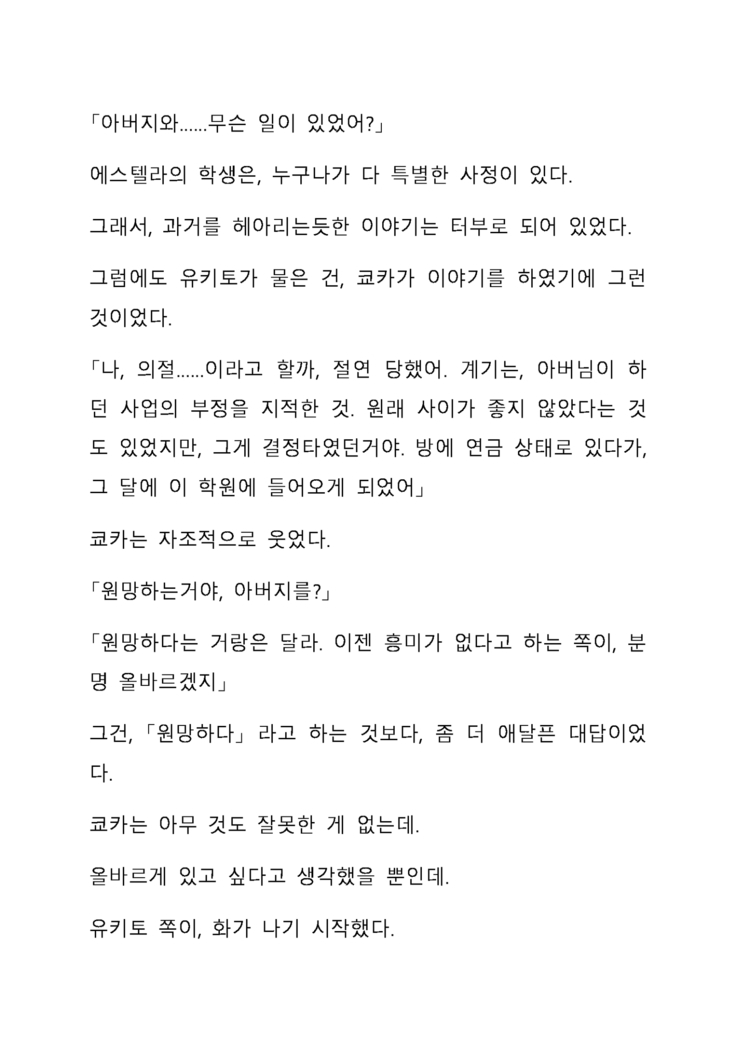 「아버지와……무슨 일이 있었어?」

에스텔라의 학생은, 누구나가 다 특별한 사정이 있다.

그래서, 과거를 헤아리는듯한 이야기는 터부로 되어 있었다.

그럼에도 유키토가 물은 건, 쿄카가 이야기를 하였기에 그런 것이었다.

「나, 의절……이라고 할까, 절연 당했어. 계기는, 아버님이 하던 사업의 부정을 지적한 것. 원래 사이가 좋지 않았다는 것도 있었지만, 그게 결정타였던거야. 방에 연금 상태로 있다가, 그 달에 이 학원에 들어오게 되었어」

쿄카는 자조적으로 웃었다.

「원망하는거야, 아버지를?」

「원망하다는 거랑은 달라. 이젠 흥미가 없다고 하는 쪽이, 분명 올바르겠지」

그건,「원망하다」라고 하는 것보다, 좀 더 애달픈 대답이었다.

쿄카는 아무 것도 잘못한 게 없는데.

올바르게 있고 싶다고 생각했을 뿐인데.

유키토 쪽이, 화가 나기 시작했다.